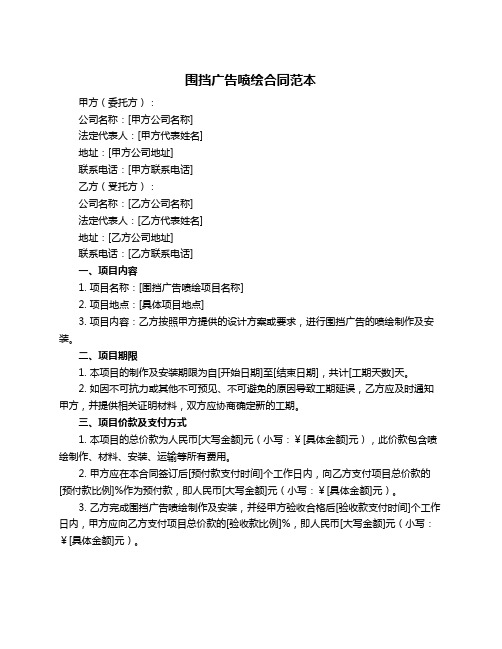 围挡广告喷绘合同范本

甲方（委托方）：

公司名称：[甲方公司名称]

法定代表人：[甲方代表姓名]

地址：[甲方公司地址]

联系电话：[甲方联系电话]

乙方（受托方）：

公司名称：[乙方公司名称]

法定代表人：[乙方代表姓名]

地址：[乙方公司地址]

联系电话：[乙方联系电话]

一、项目内容

1. 项目名称：[围挡广告喷绘项目名称]

2. 项目地点：[具体项目地点]

3. 项目内容：乙方按照甲方提供的设计方案或要求，进行围挡广告的喷绘制作及安装。

二、项目期限

1. 本项目的制作及安装期限为自[开始日期]至[结束日期]，共计[工期天数]天。

2. 如因不可抗力或其他不可预见、不可避免的原因导致工期延误，乙方应及时通知甲方，并提供相关证明材料，双方应协商确定新的工期。

三、项目价款及支付方式

1. 本项目的总价款为人民币[大写金额]元（小写：￥[具体金额]元），此价款包含喷绘制作、材料、安装、运输等所有费用。

2. 甲方应在本合同签订后[预付款支付时间]个工作日内，向乙方支付项目总价款的[预付款比例]%作为预付款，即人民币[大写金额]元（小写：￥[具体金额]元）。

3. 乙方完成围挡广告喷绘制作及安装，并经甲方验收合格后[验收款支付时间]个工作日内，甲方应向乙方支付项目总价款的[验收款比例]%，即人民币[大写金额]元（小写：￥[具体金额]元）。